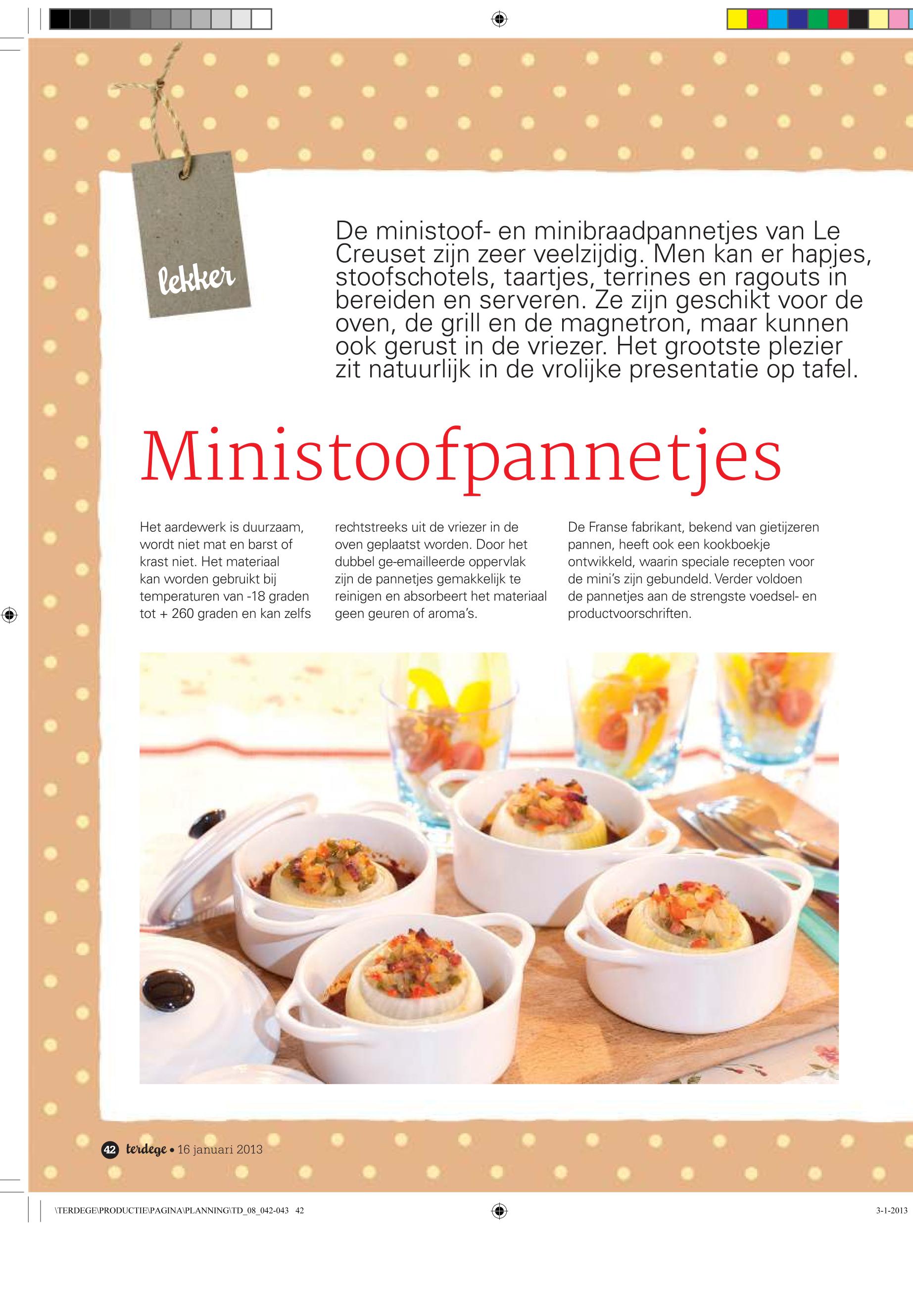 lekker

De ministoof- en minibraadpannetjes van Le Creuset zijn zeer veelzijdig. Men kan er hapjes, stoofschotels, taartjes, terrines en ragouts in bereiden en serveren. Ze zijn geschikt voor de oven, de grill en de magnetron, maar kunnen ook gerust in de vriezer. Het grootste plezier zit natuurlijk in de vrolijke presentatie op tafel.

Ministoofpannetjes

Het aardewerk is duurzaam, wordt niet mat en barst of krast niet. Het materiaal kan worden gebruikt bij temperaturen van -18 graden tot + 260 graden en kan zelfs rechtstreeks uit de vriezer in de oven geplaatst worden. Door het dubbel ge-emailleerde oppervlak zijn de pannetjes gemakkelijk te reinigen en absorbeert het materiaal geen geuren of aroma's.

De Franse fabrikant, bekend van gietijzeren pannen, heeft ook een kookboekje ontwikkeld, waarin speciale recepten voor de mini's zijn gebundeld. Verder voldoen de pannetjes aan de strengste voedsel- en productvoorschriften.

42 terdege • 16 januari 2013

\TERDEGE\PRODUCTIE\PAGINA\PLANNING\TD_08_042-043 42

3-1-2013